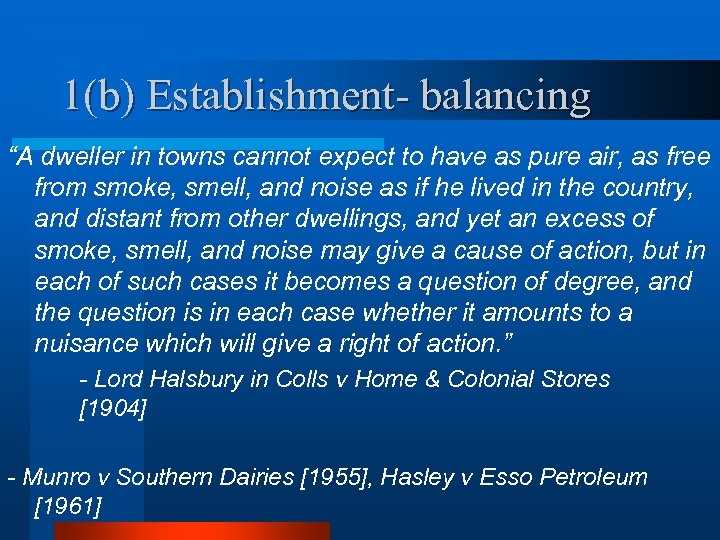 1(b) Establishment- balancing

“A dweller in towns cannot expect to have as pure air, as free from smoke, smell, and noise as if he lived in the country, and distant from other dwellings, and yet an excess of smoke, smell, and noise may give a cause of action, but in each of such cases it becomes a question of degree, and the question is in each case whether it amounts to a nuisance which will give a right of action.”

- Lord Halsbury in Colls v Home & Colonial Stores [1904]

- Munro v Southern Dairies [1955], Hasley v Esso Petroleum [1961]